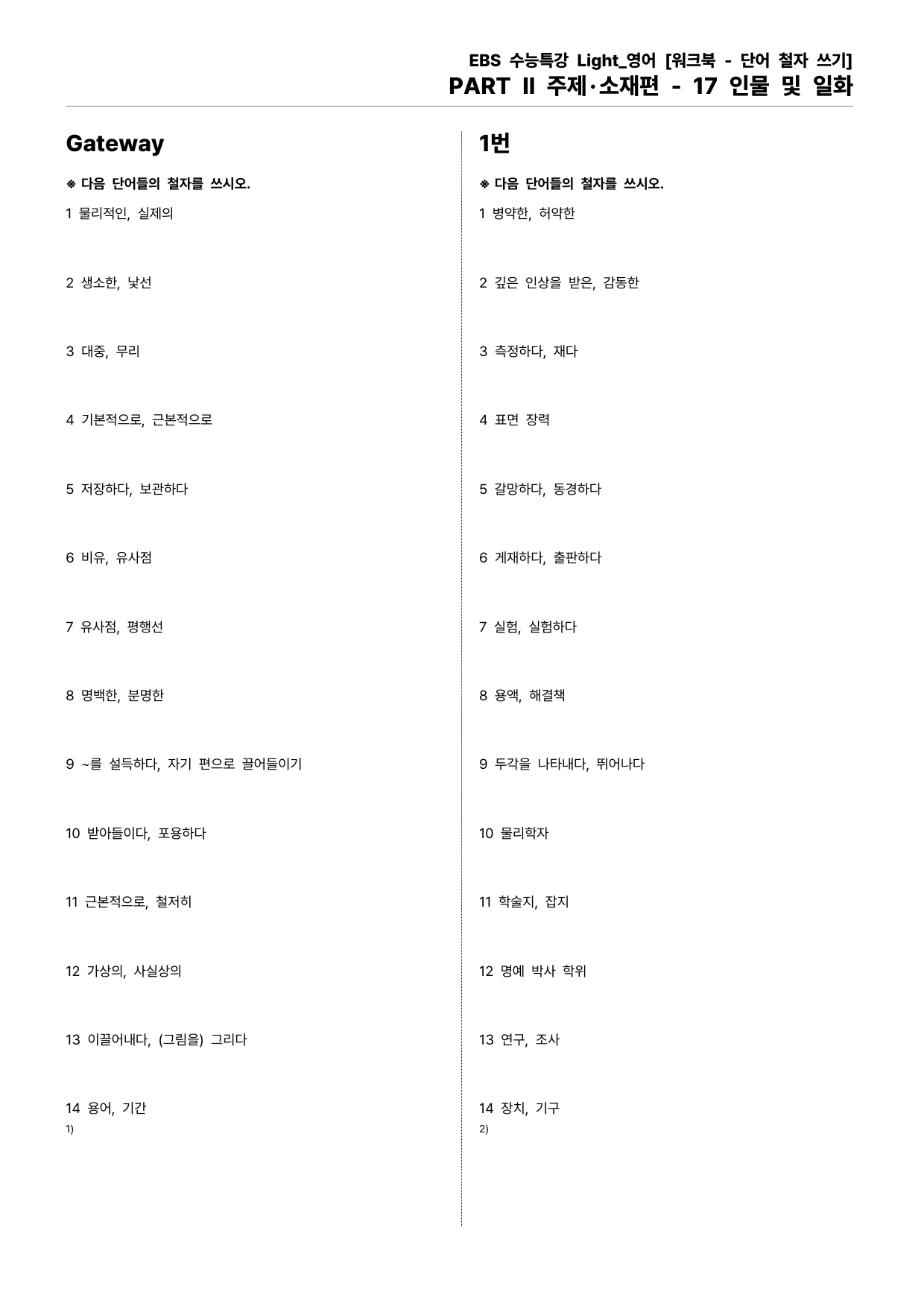 EBS 수능특강 Light_영어 [워크북 - 단어 철자 쓰기]
PART II 주제·소재편 - 17 인물 및 일화

Gateway

※ 다음 단어들의 철자를 쓰시오.

1 물리적인, 실제의

2 생소한, 낯선

3 대중, 무리

4 기본적으로, 근본적으로

5 저장하다, 보관하다

6 비유, 유사점

7 유사점, 평행선

8 명백한, 분명한

9 ~를 설득하다, 자기 편으로 끌어들이기

10 받아들이다, 포용하다

11 근본적으로, 철저히

12 가상의, 사실상의

13 이끌어내다, (그림을) 그리다

14 용어, 기간

1)

1번

※ 다음 단어들의 철자를 쓰시오.

1 병약한, 허약한

2 깊은 인상을 받은, 감동한

3 측정하다, 재다

4 표면 장력

5 갈망하다, 동경하다

6 게재하다, 출판하다

7 실험, 실험하다

8 용액, 해결책

9 두각을 나타내다, 뛰어나다

10 물리학자

11 학술지, 잡지

12 명예 박사 학위

13 연구, 조사

14 장치, 기구

2)